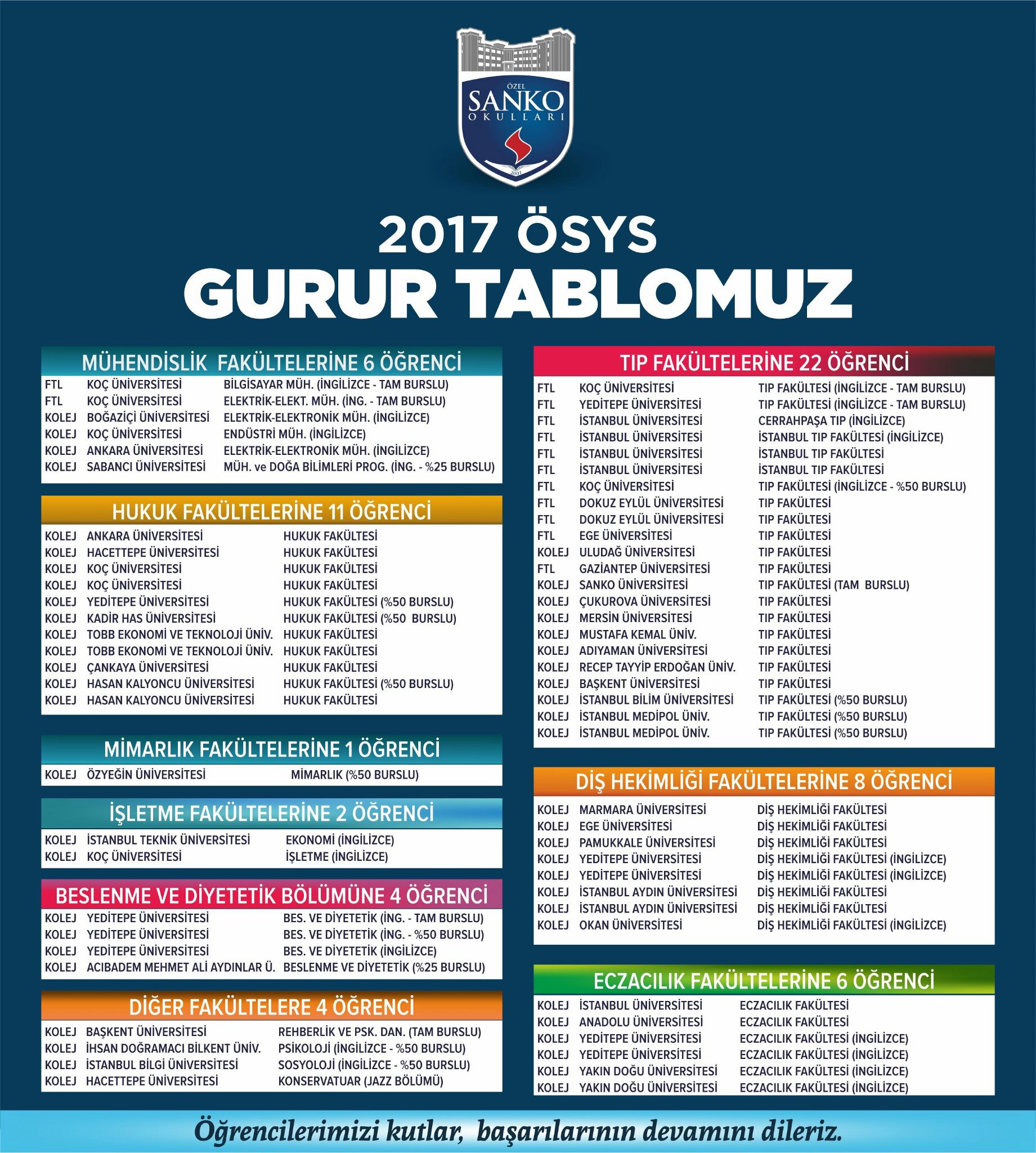 ÖZEL
SANKO
OKULLARI
2001

2017 ÖSYS
GURUR TABLOMUZ

MÜHENDİSLİK FAKÜLTELERİNE 6 ÖĞRENCİ

| | | |
|---|---|---|
| FTL | KOÇ ÜNİVERSİTESİ | BİLGİSAYAR MÜH. (İNGİLİZCE - TAM BURSLU) |
| FTL | KOÇ ÜNİVERSİTESİ | ELEKTRİK-ELEKT. MÜH. (İNG. - TAM BURSLU) |
| KOLEJ | BOĞAZİÇİ ÜNİVERSİTESİ | ELEKTRİK-ELEKTRONİK MÜH. (İNGİLİZCE) |
| KOLEJ | KOÇ ÜNİVERSİTESİ | ENDÜSTRİ MÜH. (İNGİLİZCE) |
| KOLEJ | ANKARA ÜNİVERSİTESİ | ELEKTRİK-ELEKTRONİK MÜH. (İNGİLİZCE) |
| KOLEJ | SABANCI ÜNİVERSİTESİ | MÜH. ve DOĞA BİLİMLERİ PROG. (İNG. - %25 BURSLU) |

HUKUK FAKÜLTELERİNE 11 ÖĞRENCİ

| | | |
|---|---|---|
| KOLEJ | ANKARA ÜNİVERSİTESİ | HUKUK FAKÜLTESİ |
| KOLEJ | HACETTEPE ÜNİVERSİTESİ | HUKUK FAKÜLTESİ |
| KOLEJ | KOÇ ÜNİVERSİTESİ | HUKUK FAKÜLTESİ |
| KOLEJ | KOÇ ÜNİVERSİTESİ | HUKUK FAKÜLTESİ |
| KOLEJ | YEDİTEPE ÜNİVERSİTESİ | HUKUK FAKÜLTESİ (%50 BURSLU) |
| KOLEJ | KADİR HAS ÜNİVERSİTESİ | HUKUK FAKÜLTESİ (%50 BURSLU) |
| KOLEJ | TOBB EKONOMİ VE TEKNOLOJİ ÜNİV. | HUKUK FAKÜLTESİ |
| KOLEJ | TOBB EKONOMİ VE TEKNOLOJİ ÜNİV. | HUKUK FAKÜLTESİ |
| KOLEJ | ÇANKAYA ÜNİVERSİTESİ | HUKUK FAKÜLTESİ |
| KOLEJ | HASAN KALYONCU ÜNİVERSİTESİ | HUKUK FAKÜLTESİ (%50 BURSLU) |
| KOLEJ | HASAN KALYONCU ÜNİVERSİTESİ | HUKUK FAKÜLTESİ |

MİMARLIK FAKÜLTELERİNE 1 ÖĞRENCİ

| | | |
|---|---|---|
| KOLEJ | ÖZYEĞİN ÜNİVERSİTESİ | MİMARLIK (%50 BURSLU) |

İŞLETME FAKÜLTELERİNE 2 ÖĞRENCİ

| | | |
|---|---|---|
| KOLEJ | İSTANBUL TEKNİK ÜNİVERSİTESİ | EKONOMİ (İNGİLİZCE) |
| KOLEJ | KOÇ ÜNİVERSİTESİ | İŞLETME (İNGİLİZCE) |

BESLENME VE DİYETETİK BÖLÜMÜNE 4 ÖĞRENCİ

| | | |
|---|---|---|
| KOLEJ | YEDİTEPE ÜNİVERSİTESİ | BES. VE DİYETETİK (İNG. - TAM BURSLU) |
| KOLEJ | YEDİTEPE ÜNİVERSİTESİ | BES. VE DİYETETİK (İNG. - %50 BURSLU) |
| KOLEJ | YEDİTEPE ÜNİVERSİTESİ | BES. VE DİYETETİK (İNGİLİZCE) |
| KOLEJ | ACIBADEM MEHMET ALİ AYDINLAR Ü. | BESLENME VE DİYETETİK (%25 BURSLU) |

DİĞER FAKÜLTELERE 4 ÖĞRENCİ

| | | |
|---|---|---|
| KOLEJ | BAŞKENT ÜNİVERSİTESİ | REHBERLİK VE PSK. DAN. (TAM BURSLU) |
| KOLEJ | İHSAN DOĞRAMACI BİLKENT ÜNİV. | PSİKOLOJİ (İNGİLİZCE - %50 BURSLU) |
| KOLEJ | İSTANBUL BİLGİ ÜNİVERSİTESİ | SOSYOLOJİ (İNGİLİZCE - %50 BURSLU) |
| KOLEJ | HACETTEPE ÜNİVERSİTESİ | KONSERVATUAR (JAZZ BÖLÜMÜ) |

TIP FAKÜLTELERİNE 22 ÖĞRENCİ

| | | |
|---|---|---|
| FTL | KOÇ ÜNİVERSİTESİ | TIP FAKÜLTESİ (İNGİLİZCE - TAM BURSLU) |
| FTL | YEDİTEPE ÜNİVERSİTESİ | TIP FAKÜLTESİ (İNGİLİZCE - TAM BURSLU) |
| FTL | İSTANBUL ÜNİVERSİTESİ | CERRAHPAŞA TIP (İNGİLİZCE) |
| FTL | İSTANBUL ÜNİVERSİTESİ | İSTANBUL TIP FAKÜLTESİ (İNGİLİZCE) |
| FTL | İSTANBUL ÜNİVERSİTESİ | İSTANBUL TIP FAKÜLTESİ |
| FTL | İSTANBUL ÜNİVERSİTESİ | İSTANBUL TIP FAKÜLTESİ |
| FTL | KOÇ ÜNİVERSİTESİ | TIP FAKÜLTESİ (İNGİLİZCE - %50 BURSLU) |
| FTL | DOKUZ EYLÜL ÜNİVERSİTESİ | TIP FAKÜLTESİ |
| FTL | DOKUZ EYLÜL ÜNİVERSİTESİ | TIP FAKÜLTESİ |
| FTL | EGE ÜNİVERSİTESİ | TIP FAKÜLTESİ |
| KOLEJ | ULUDAĞ ÜNİVERSİTESİ | TIP FAKÜLTESİ |
| FTL | GAZİANTEP ÜNİVERSİTESİ | TIP FAKÜLTESİ |
| KOLEJ | SANKO ÜNİVERSİTESİ | TIP FAKÜLTESİ (TAM BURSLU) |
| KOLEJ | ÇUKUROVA ÜNİVERSİTESİ | TIP FAKÜLTESİ |
| KOLEJ | MERSİN ÜNİVERSİTESİ | TIP FAKÜLTESİ |
| KOLEJ | MUSTAFA KEMAL ÜNİV. | TIP FAKÜLTESİ |
| KOLEJ | ADIYAMAN ÜNİVERSİTESİ | TIP FAKÜLTESİ |
| KOLEJ | RECEP TAYYİP ERDOĞAN ÜNİV. | TIP FAKÜLTESİ |
| KOLEJ | BAŞKENT ÜNİVERSİTESİ | TIP FAKÜLTESİ |
| KOLEJ | İSTANBUL BİLİM ÜNİVERSİTESİ | TIP FAKÜLTESİ (%50 BURSLU) |
| KOLEJ | İSTANBUL MEDİPOL ÜNİV. | TIP FAKÜLTESİ (%50 BURSLU) |
| KOLEJ | İSTANBUL MEDİPOL ÜNİV. | TIP FAKÜLTESİ (%50 BURSLU) |

DİŞ HEKİMLİĞİ FAKÜLTELERİNE 8 ÖĞRENCİ

| | | |
|---|---|---|
| KOLEJ | MARMARA ÜNİVERSİTESİ | DİŞ HEKİMLİĞİ FAKÜLTESİ |
| KOLEJ | EGE ÜNİVERSİTESİ | DİŞ HEKİMLİĞİ FAKÜLTESİ |
| KOLEJ | PAMUKKALE ÜNİVERSİTESİ | DİŞ HEKİMLİĞİ FAKÜLTESİ |
| KOLEJ | YEDİTEPE ÜNİVERSİTESİ | DİŞ HEKİMLİĞİ FAKÜLTESİ (İNGİLİZCE) |
| KOLEJ | YEDİTEPE ÜNİVERSİTESİ | DİŞ HEKİMLİĞİ FAKÜLTESİ (İNGİLİZCE) |
| KOLEJ | İSTANBUL AYDIN ÜNİVERSİTESİ | DİŞ HEKİMLİĞİ FAKÜLTESİ |
| KOLEJ | İSTANBUL AYDIN ÜNİVERSİTESİ | DİŞ HEKİMLİĞİ FAKÜLTESİ |
| KOLEJ | OKAN ÜNİVERSİTESİ | DİŞ HEKİMLİĞİ FAKÜLTESİ (İNGİLİZCE) |

ECZACILIK FAKÜLTELERİNE 6 ÖĞRENCİ

| | | |
|---|---|---|
| KOLEJ | İSTANBUL ÜNİVERSİTESİ | ECZACILIK FAKÜLTESİ |
| KOLEJ | ANADOLU ÜNİVERSİTESİ | ECZACILIK FAKÜLTESİ |
| KOLEJ | YEDİTEPE ÜNİVERSİTESİ | ECZACILIK FAKÜLTESİ (İNGİLİZCE) |
| KOLEJ | YEDİTEPE ÜNİVERSİTESİ | ECZACILIK FAKÜLTESİ (İNGİLİZCE) |
| KOLEJ | YAKIN DOĞU ÜNİVERSİTESİ | ECZACILIK FAKÜLTESİ (İNGİLİZCE) |
| KOLEJ | YAKIN DOĞU ÜNİVERSİTESİ | ECZACILIK FAKÜLTESİ (İNGİLİZCE) |

Öğrencilerimizi kutlar, başarılarının devamını dileriz.